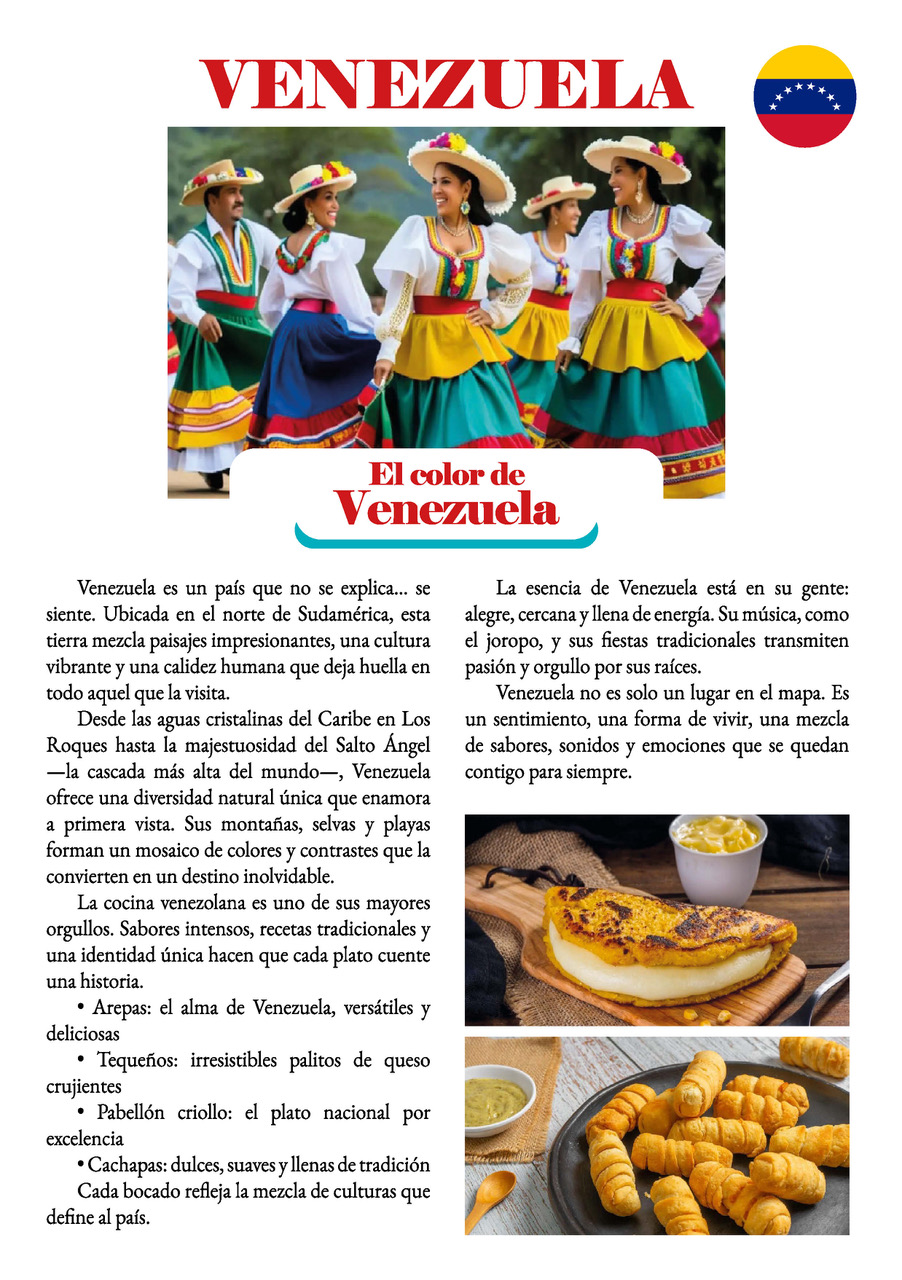 VENEZUELA

El color de
Venezuela

Venezuela es un país que no se explica... se siente. Ubicada en el norte de Sudamérica, esta tierra mezcla paisajes impresionantes, una cultura vibrante y una calidez humana que deja huella en todo aquel que la visita.

Desde las aguas cristalinas del Caribe en Los Roques hasta la majestuosidad del Salto Ángel —la cascada más alta del mundo—, Venezuela ofrece una diversidad natural única que enamora a primera vista. Sus montañas, selvas y playas forman un mosaico de colores y contrastes que la convierten en un destino inolvidable.

La cocina venezolana es uno de sus mayores orgullos. Sabores intensos, recetas tradicionales y una identidad única hacen que cada plato cuente una historia.

• Arepas: el alma de Venezuela, versátiles y deliciosas

• Tequeños: irresistibles palitos de queso crujientes

• Pabellón criollo: el plato nacional por excelencia

• Cachapas: dulces, suaves y llenas de tradición

Cada bocado refleja la mezcla de culturas que define al país.

La esencia de Venezuela está en su gente: alegre, cercana y llena de energía. Su música, como el joropo, y sus fiestas tradicionales transmiten pasión y orgullo por sus raíces.

Venezuela no es solo un lugar en el mapa. Es un sentimiento, una forma de vivir, una mezcla de sabores, sonidos y emociones que se quedan contigo para siempre.